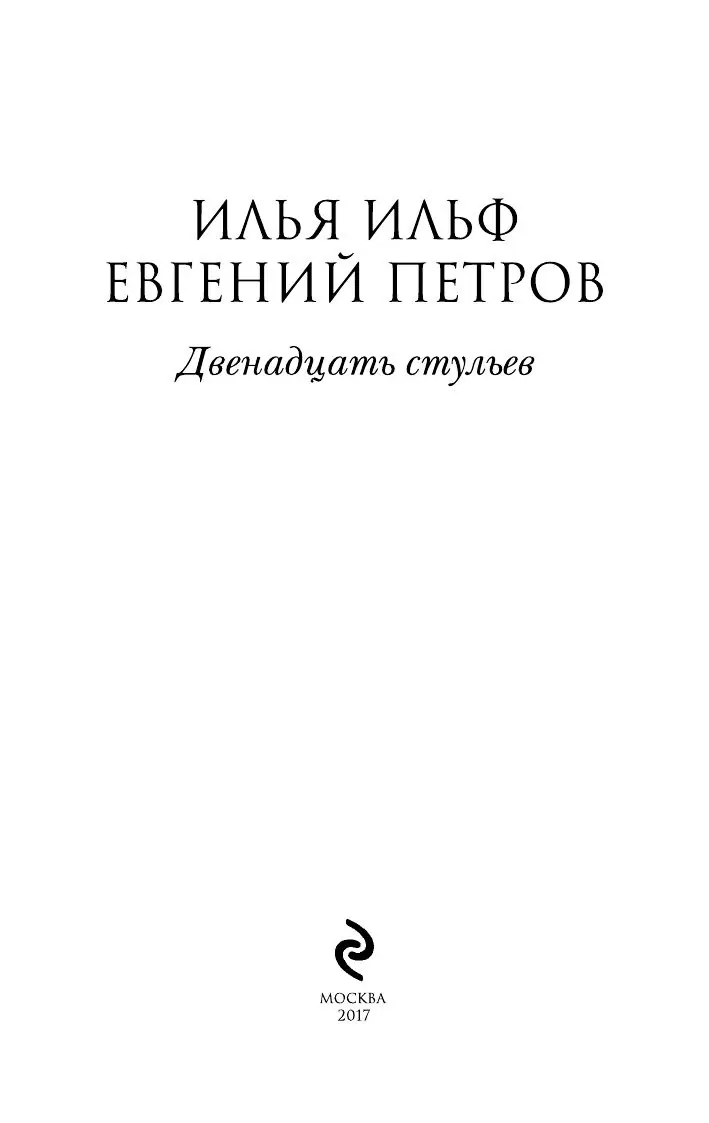 ИЛЬЯ ИЛЬФ
ЕВГЕНИЙ ПЕТРОВ

Двенадцать стульев

МОСКВА
2017